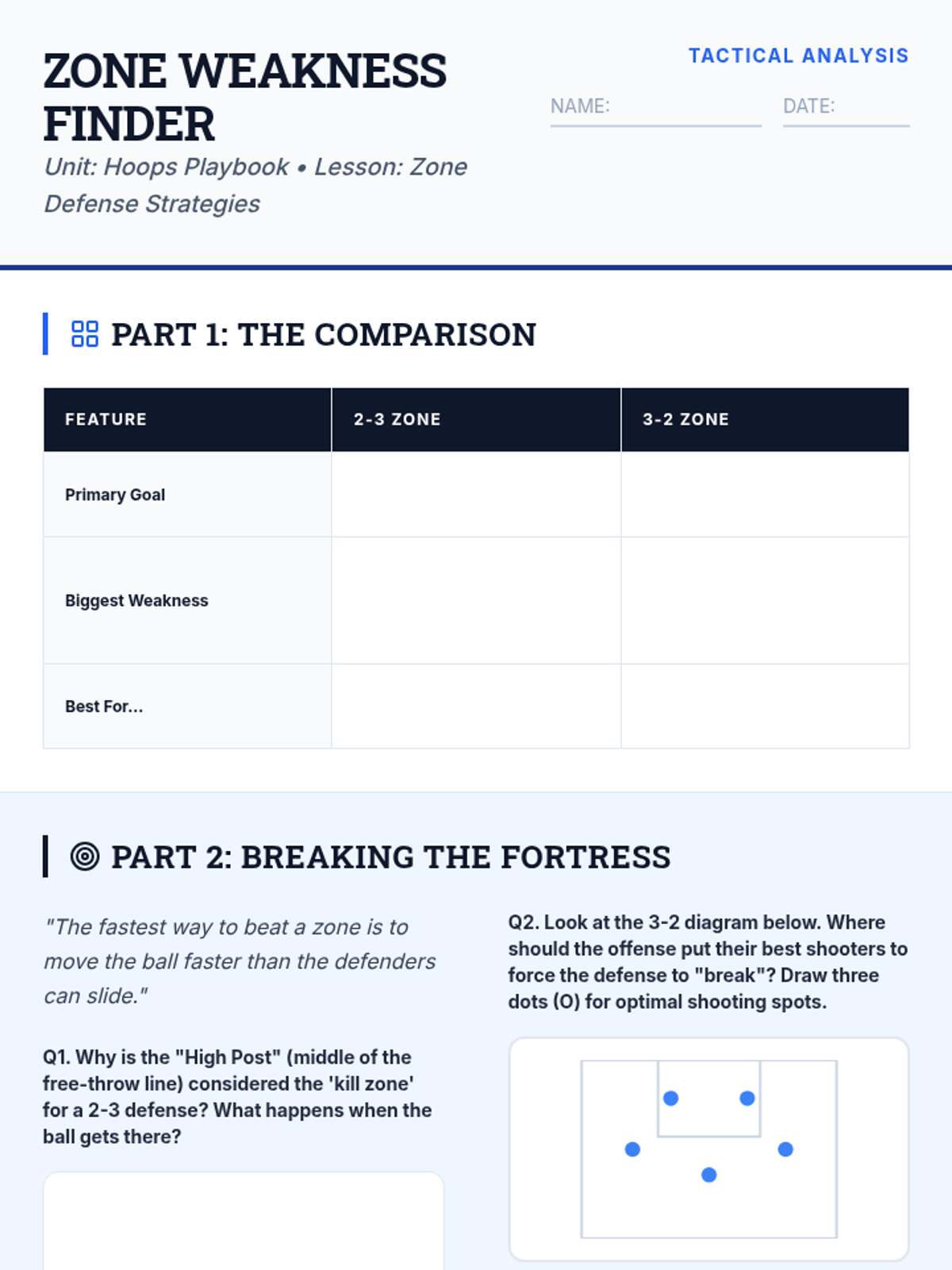 ZONE WEAKNESS FINDER

Unit: Hoops Playbook • Lesson: Zone Defense Strategies

TACTICAL ANALYSIS

NAME:

DATE:

PART 1: THE COMPARISON

| FEATURE | 2-3 ZONE | 3-2 ZONE |
|---|---|---|
| Primary Goal | | |
| Biggest Weakness | | |
| Best For... | | |

PART 2: BREAKING THE FORTRESS

"The fastest way to beat a zone is to move the ball faster than the defenders can slide."

Q1. Why is the "High Post" (middle of the free-throw line) considered the 'kill zone' for a 2-3 defense? What happens when the ball gets there?

Q2. Look at the 3-2 diagram below. Where should the offense put their best shooters to force the defense to "break"? Draw three dots (O) for optimal shooting spots.